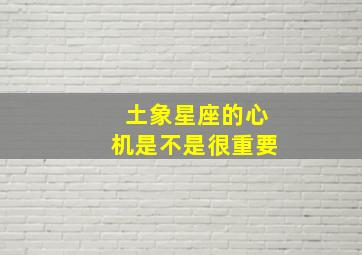 土象星座的心机是不是很重要